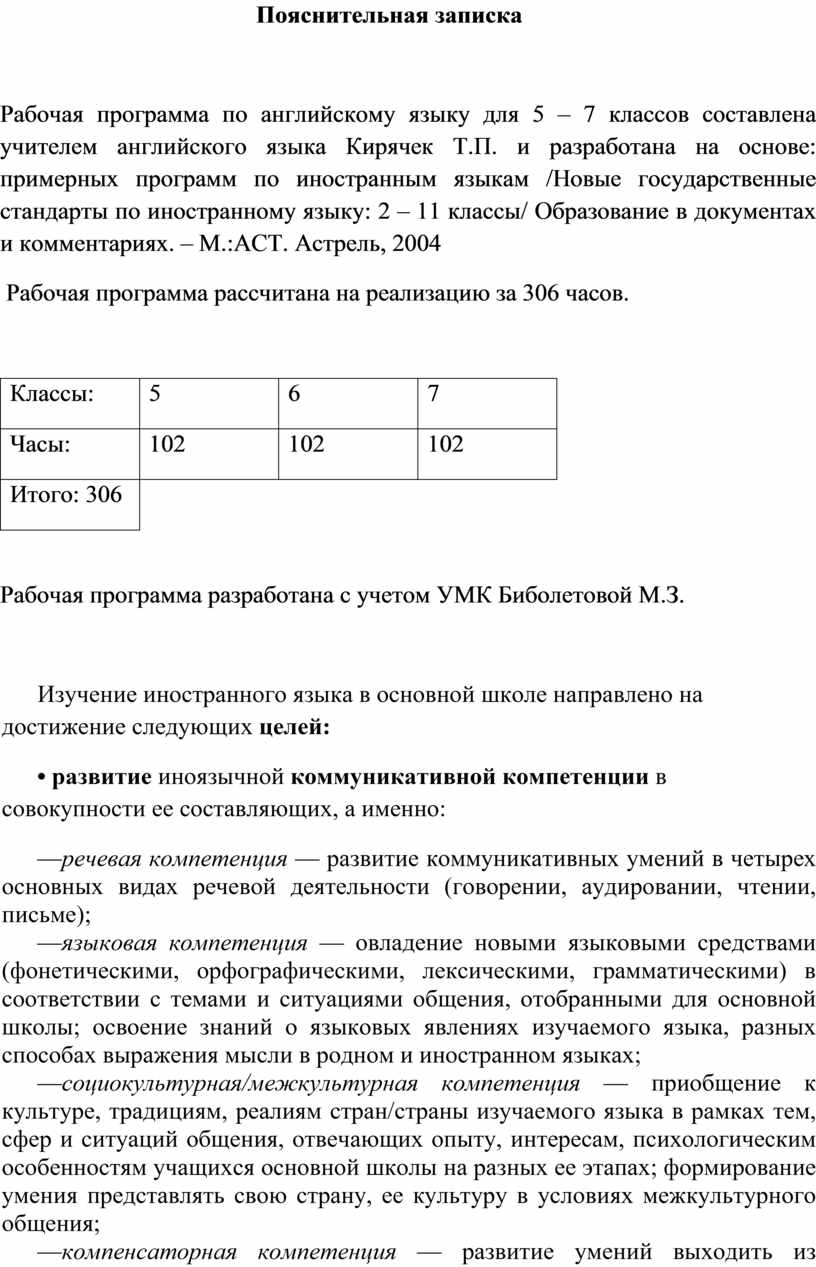 Пояснительная записка

Рабочая программа по английскому языку для 5 – 7 классов составлена учителем английского языка Кирячек Т.П. и разработана на основе: примерных программ по иностранным языкам /Новые государственные стандарты по иностранному языку: 2 – 11 классы/ Образование в документах и комментариях. – М.:АСТ. Астрель, 2004

Рабочая программа рассчитана на реализацию за 306 часов.

| Классы: | 5 | 6 | 7 |
|---|---|---|---|
| Часы: | 102 | 102 | 102 |
| Итого: 306 | | | |

Рабочая программа разработана с учетом УМК Биболетовой М.З.

Изучение иностранного языка в основной школе направлено на достижение следующих целей:

• развитие иноязычной коммуникативной компетенции в совокупности ее составляющих, а именно:

—речевая компетенция — развитие коммуникативных умений в четырех основных видах речевой деятельности (говорении, аудировании, чтении, письме);

—языковая компетенция — овладение новыми языковыми средствами (фонетическими, орфографическими, лексическими, грамматическими) в соответствии с темами и ситуациями общения, отобранными для основной школы; освоение знаний о языковых явлениях изучаемого языка, разных способах выражения мысли в родном и иностранном языках;

—социокультурная/межкультурная компетенция — приобщение к культуре, традициям, реалиям стран/страны изучаемого языка в рамках тем, сфер и ситуаций общения, отвечающих опыту, интересам, психологическим особенностям учащихся основной школы на разных ее этапах; формирование умения представлять свою страну, ее культуру в условиях межкультурного общения;

—компенсаторная компетенция — развитие умений выходить из